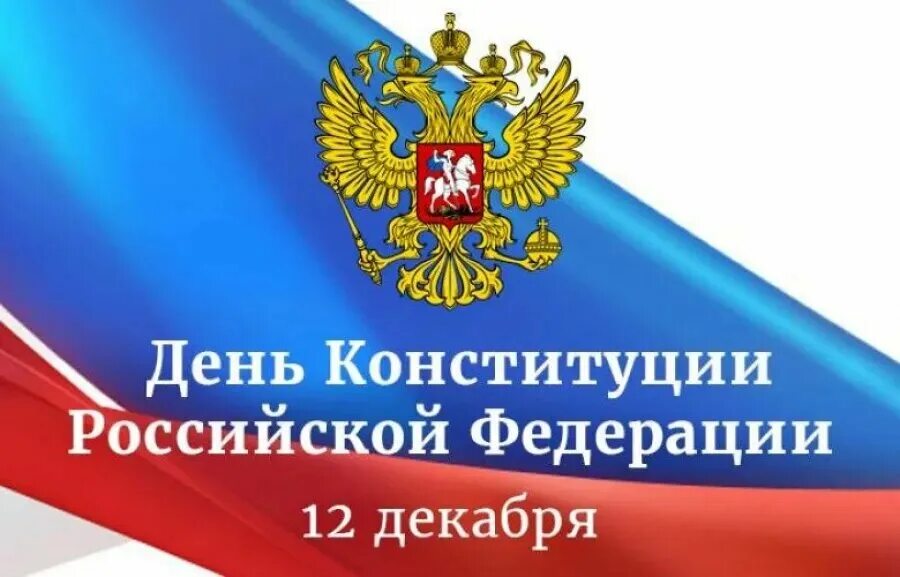 День Конституции Российской Федерации
12 декабря